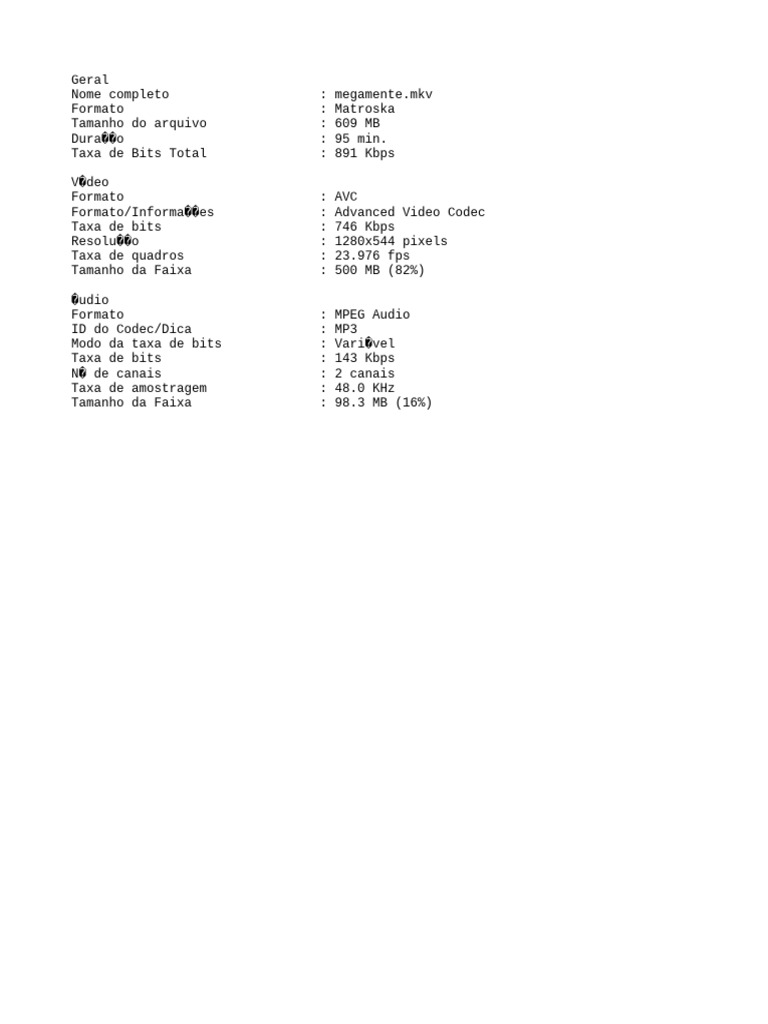 Geral
Nome completo : megamente.mkv
Formato : Matroska
Tamanho do arquivo : 609 MB
Dura��o : 95 min.
Taxa de Bits Total : 891 Kbps

V�deo
Formato : AVC
Formato/Informa��es : Advanced Video Codec
Taxa de bits : 746 Kbps
Resolu��o : 1280x544 pixels
Taxa de quadros : 23.976 fps
Tamanho da Faixa : 500 MB (82%)

�udio
Formato : MPEG Audio
ID do Codec/Dica : MP3
Modo da taxa de bits : Vari�vel
Taxa de bits : 143 Kbps
N� de canais : 2 canais
Taxa de amostragem : 48.0 KHz
Tamanho da Faixa : 98.3 MB (16%)